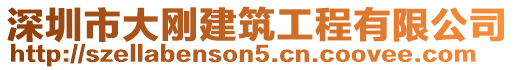 深圳市大刚建筑工程有限公司
http://szellabenson5.cn.coovee.com